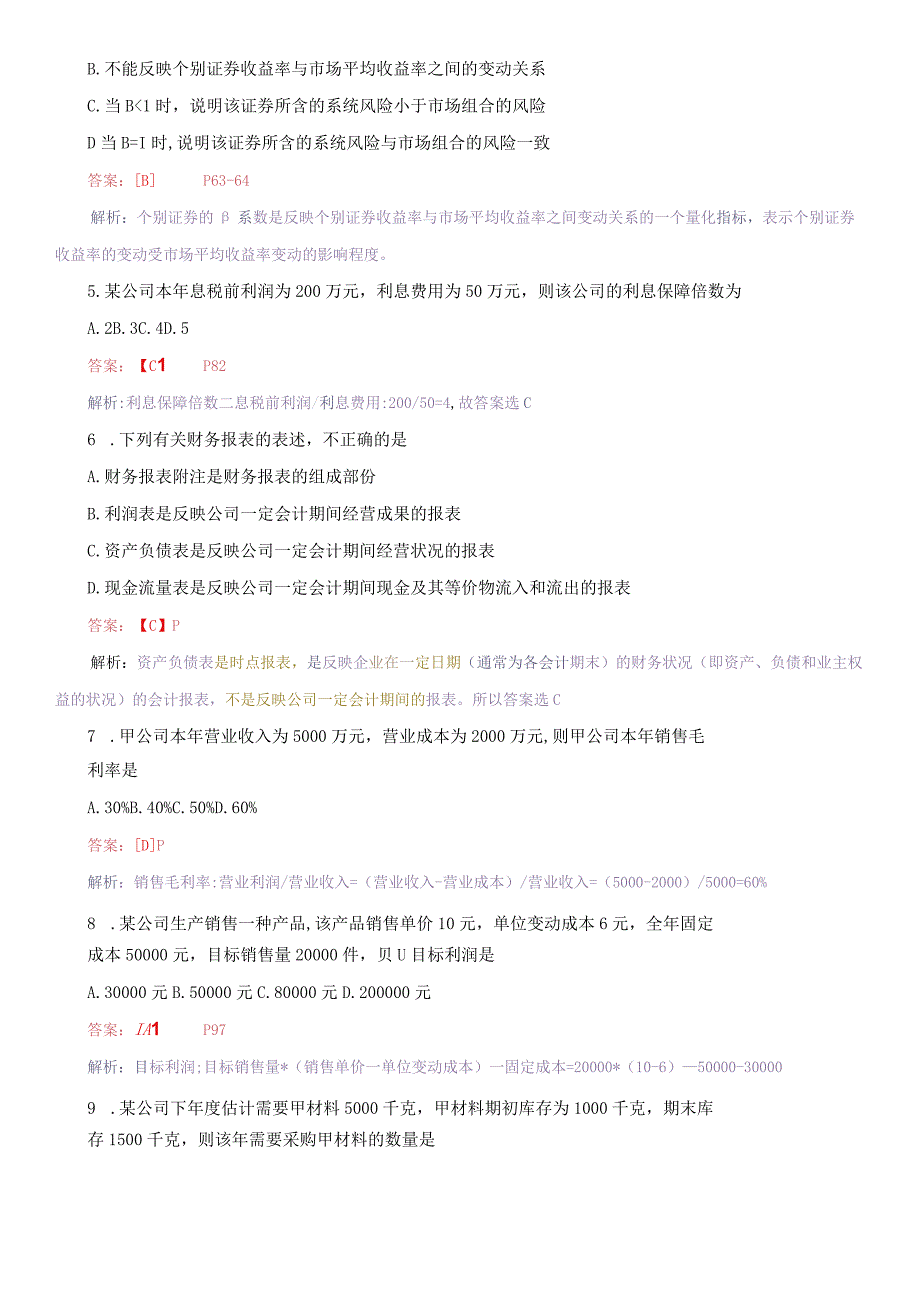 B. 不能反映个别证券收益率与市场平均收益率之间的变动关系

C. 当 B<1 时，说明该证券所含的系统风险小于市场组合的风险

D 当 B=I 时，说明该证券所含的系统风险与市场组合的风险一致

答案：[B]　　P63-64

解析：个别证券的 β 系数是反映个别证券收益率与市场平均收益率之间变动关系的一个量化指标，表示个别证券收益率的变动受市场平均收益率变动的影响程度。

5. 某公司本年息税前利润为 200 万元，利息费用为 50 万元，则该公司的利息保障倍数为

A. 2B. 3C. 4D. 5

答案：【C1　　P82

解析：利息保障倍数二息税前利润/利息费用:200/50=4，故答案选 C

6 . 下列有关财务报表的表述，不正确的是

A. 财务报表附注是财务报表的组成部份

B. 利润表是反映公司一定会计期间经营成果的报表

C. 资产负债表是反映公司一定会计期间经营状况的报表

D. 现金流量表是反映公司一定会计期间现金及其等价物流入和流出的报表

答案：【C】P

解析：资产负债表是时点报表，是反映企业在一定日期（通常为各会计期末）的财务状况（即资产、负债和业主权益的状况）的会计报表，不是反映公司一定会计期间的报表。所以答案选 C

7 . 甲公司本年营业收入为 5000 万元，营业成本为 2000 万元，则甲公司本年销售毛利率是

A. 30%B. 40%C. 50%D. 60%

答案：[D]P

解析：销售毛利率:营业利润/营业收入=（营业收入-营业成本）/营业收入=（5000-2000）/5000=60%

8 . 某公司生产销售一种产品，该产品销售单价 10 元，单位变动成本 6 元，全年固定成本 50000 元，目标销售量 20000 件，贝 U 目标利润是

A. 30000 元 B. 50000 元 C. 80000 元 D. 200000 元

答案：LA1　　P97

解析：目标利润;目标销售量*（销售单价一单位变动成本）一固定成本=20000*（10-6）—50000-30000

9 . 某公司下年度估计需要甲材料 5000 千克，甲材料期初库存为 1000 千克，期末库存 1500 千克，则该年需要采购甲材料的数量是